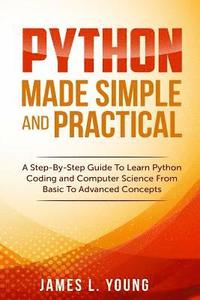 PYTHON
MADE SIMPLE
AND PRACTICAL

A Step-By-Step Guide To Learn Python Coding and Computer Science From Basic To Advanced Concepts

JAMES L. YOUNG